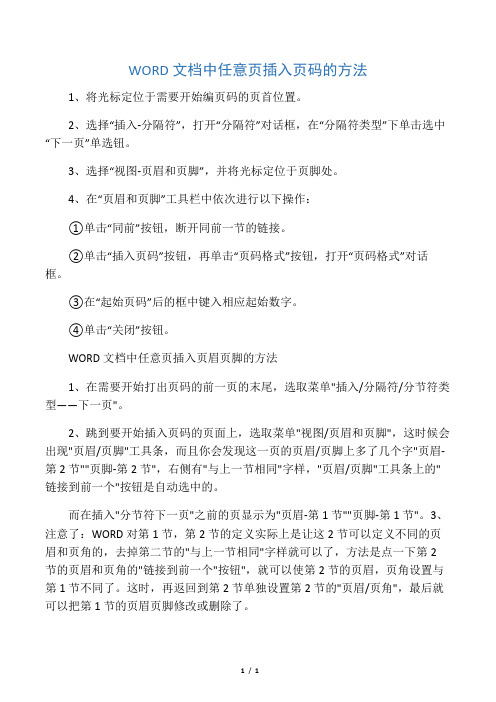 WORD 文档中任意页插入页码的方法

1、将光标定位于需要开始编页码的页首位置。

2、选择“插入-分隔符”，打开“分隔符”对话框，在“分隔符类型”下单击选中“下一页”单选钮。

3、选择“视图-页眉和页脚”，并将光标定位于页脚处。

4、在“页眉和页脚”工具栏中依次进行以下操作：

①单击“同前”按钮，断开同前一节的链接。

②单击“插入页码”按钮，再单击“页码格式”按钮，打开“页码格式”对话框。

③在“起始页码”后的框中键入相应起始数字。

④单击“关闭”按钮。

WORD 文档中任意页插入页眉页脚的方法

1、在需要开始打出页码的前一页的末尾，选取菜单"插入/分隔符/分节符类型——下一页"。

2、跳到要开始插入页码的页面上，选取菜单"视图/页眉和页脚"，这时候会出现"页眉/页脚"工具条，而且你会发现这一页的页眉/页脚上多了几个字"页眉-第 2 节""页脚-第 2 节"，右侧有"与上一节相同"字样，"页眉/页脚"工具条上的"链接到前一个"按钮是自动选中的。

而在插入"分节符下一页"之前的页显示为"页眉-第 1 节""页脚-第 1 节"。3、注意了：WORD 对第 1 节，第 2 节的定义实际上是让这 2 节可以定义不同的页眉和页角的，去掉第二节的"与上一节相同"字样就可以了，方法是点一下第 2 节的页眉和页角的"链接到前一个"按钮"，就可以使第 2 节的页眉，页角设置与第 1 节不同了。这时，再返回到第 2 节单独设置第 2 节的"页眉/页角"，最后就可以把第 1 节的页眉页脚修改或删除了。

1 / 1